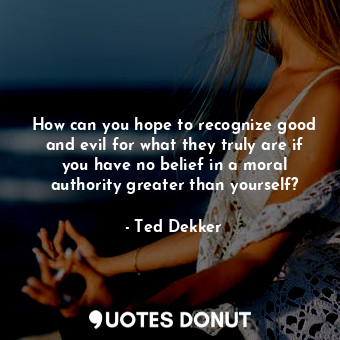 How can you hope to recognize good and evil for what they truly are if you have no belief in a moral authority greater than yourself?

- Ted Dekker

QUOTES DONUT